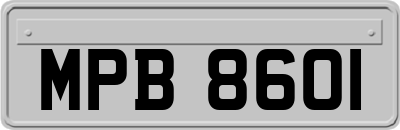 MPB 8601